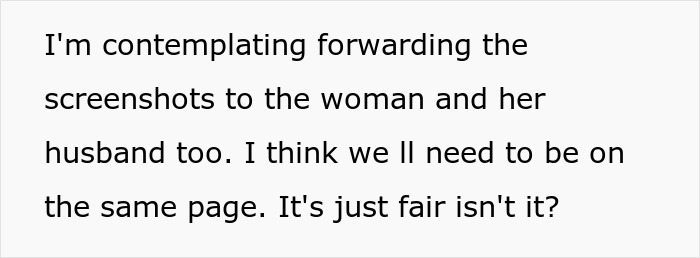 I'm contemplating forwarding the screenshots to the woman and her husband too. I think we ll need to be on the same page. It's just fair isn't it?